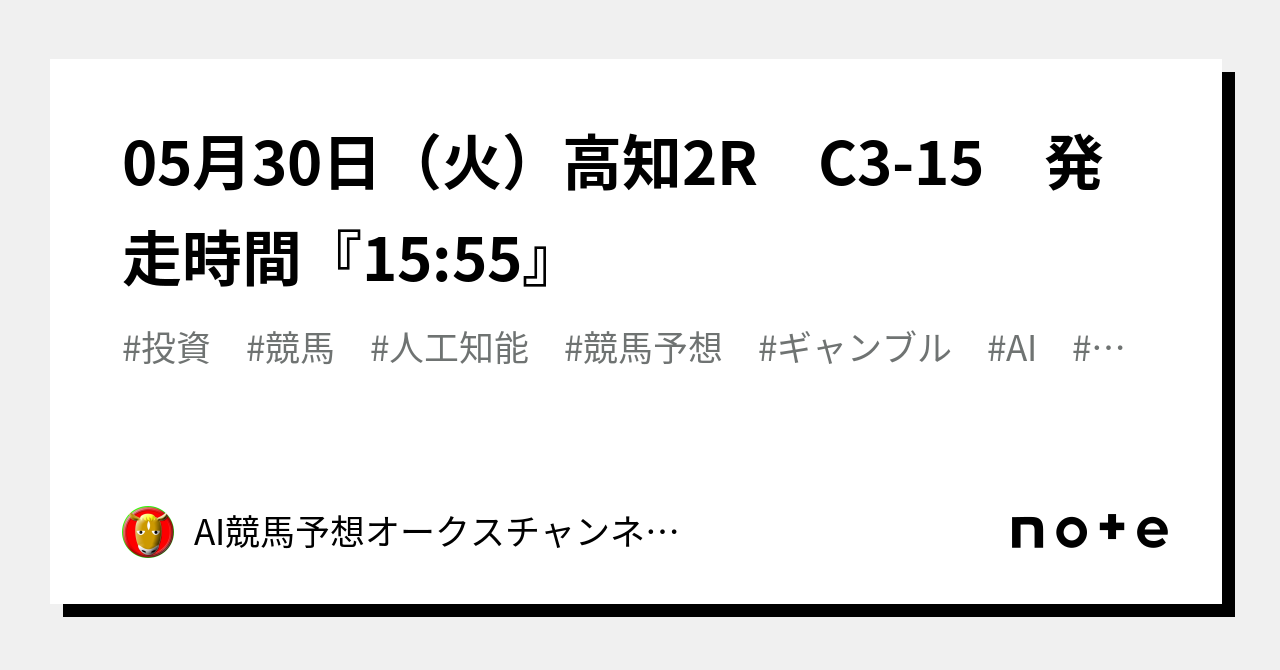 05月30日（火）高知2R　C3-15　発走時間『15:55』

#投資　#競馬　#人工知能　#競馬予想　#ギャンブル　#AI　#…

AI競馬予想オークスチャンネ…

note